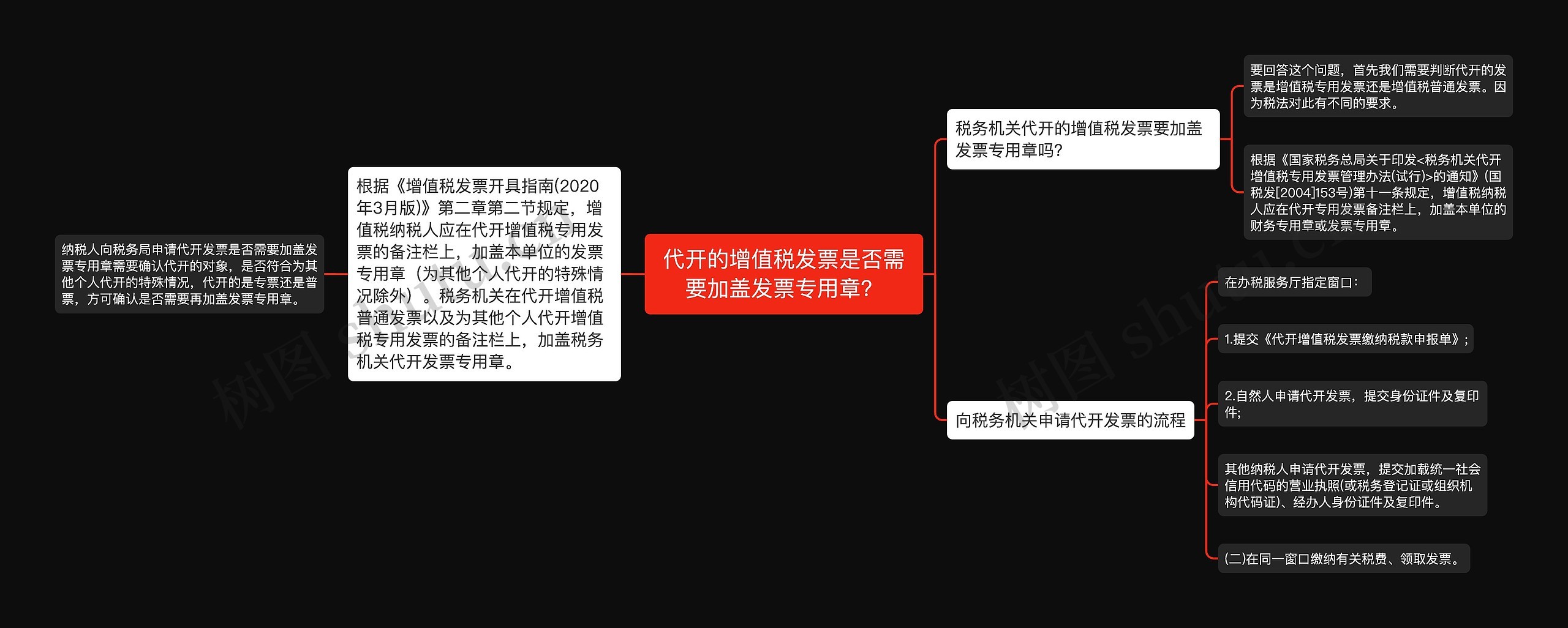 代开的增值税发票是否需要加盖发票专用章？

根据《增值税发票开具指南(2020年3月版)》第二章第二节规定，增值税纳税人应在代开增值税专用发票的备注栏上，加盖本单位的发票专用章（为其他个人代开的特殊情况除外）。税务机关在代开增值税普通发票以及为其他个人代开增值税专用发票的备注栏上，加盖税务机关代开发票专用章。

纳税人向税务局申请代开发票是否需要加盖发票专用章需要确认代开的对象，是否符合为其他个人代开的特殊情况，代开的是专票还是普票，方可确认是否需要再加盖发票专用章。

税务机关代开的增值税发票要加盖发票专用章吗？

要回答这个问题，首先我们需要判断代开的发票是增值税专用发票还是增值税普通发票。因为税法对此有不同的要求。

根据《国家税务总局关于印发<税务机关代开增值税专用发票管理办法(试行)>的通知》(国税发[2004]153号)第十一条规定，增值税纳税人应在代开专用发票备注栏上，加盖本单位的财务专用章或发票专用章。

向税务机关申请代开发票的流程

在办税服务厅指定窗口：

1.提交《代开增值税发票缴纳税款申报单》；

2.自然人申请代开发票，提交身份证件及复印件；

其他纳税人申请代开发票，提交加载统一社会信用代码的营业执照(或税务登记证或组织机构代码证)、经办人身份证件及复印件。

(二)在同一窗口缴纳有关税费、领取发票。

树图 shutu.cn
树图 shutu.cn